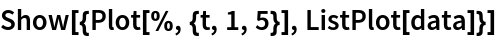 Show[{Plot[%, {t, 1, 5}], ListPlot[data]}]